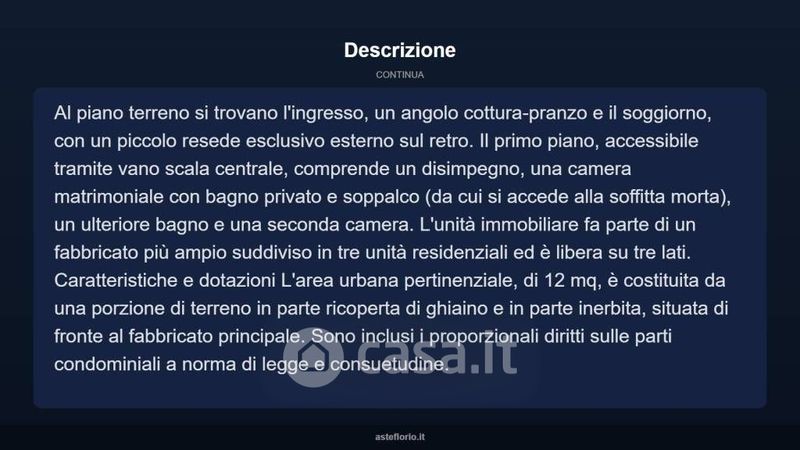 Descrizione

CONTINUA

Al piano terreno si trovano l'ingresso, un angolo cottura-pranzo e il soggiorno, con un piccolo resede esclusivo esterno sul retro. Il primo piano, accessibile tramite vano scala centrale, comprende un disimpegno, una camera matrimoniale con bagno privato e soppalco (da cui si accede alla soffitta morta), un ulteriore bagno e una seconda camera. L'unità immobiliare fa parte di un fabbricato più ampio suddiviso in tre unità residenziali ed è libera su tre lati. Caratteristiche e dotazioni L'area urbana pertinenziale, di 12 mq, è costituita da una porzione di terreno in parte ricoperta di ghiaino e in parte inerbita, situata di fronte al fabbricato principale. Sono inclusi i proporzionali diritti sulle parti condominiali a norma di legge e consuetudine.

casa.it

asteflorio.it